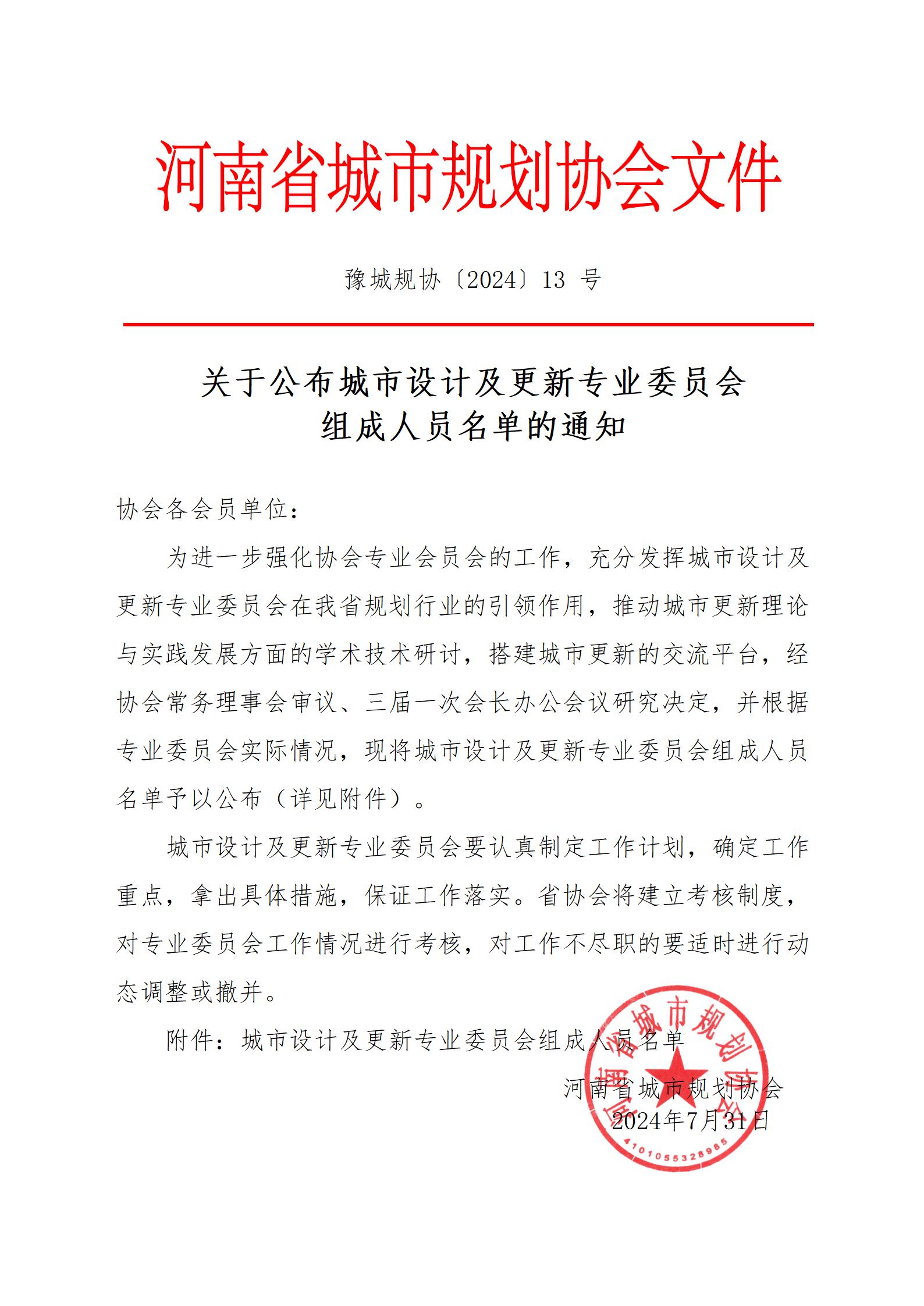 河南省城市规划协会文件

豫城规协〔2024〕13 号

关于公布城市设计及更新专业委员会组成人员名单的通知

协会各会员单位：

为进一步强化协会专业会员会的工作，充分发挥城市设计及更新专业委员会在我省规划行业的引领作用，推动城市更新理论与实践发展方面的学术技术研讨，搭建城市更新的交流平台，经协会常务理事会审议、三届一次会长办公会议研究决定，并根据专业委员会实际情况，现将城市设计及更新专业委员会组成人员名单予以公布（详见附件）。

城市设计及更新专业委员会要认真制定工作计划，确定工作重点，拿出具体措施，保证工作落实。省协会将建立考核制度，对专业委员会工作情况进行考核，对工作不尽职的要适时进行动态调整或撤并。

附件：城市设计及更新专业委员会组成人员名单

河南省城市规划协会
2024年7月31日

河南省城市规划协会
4101055328985